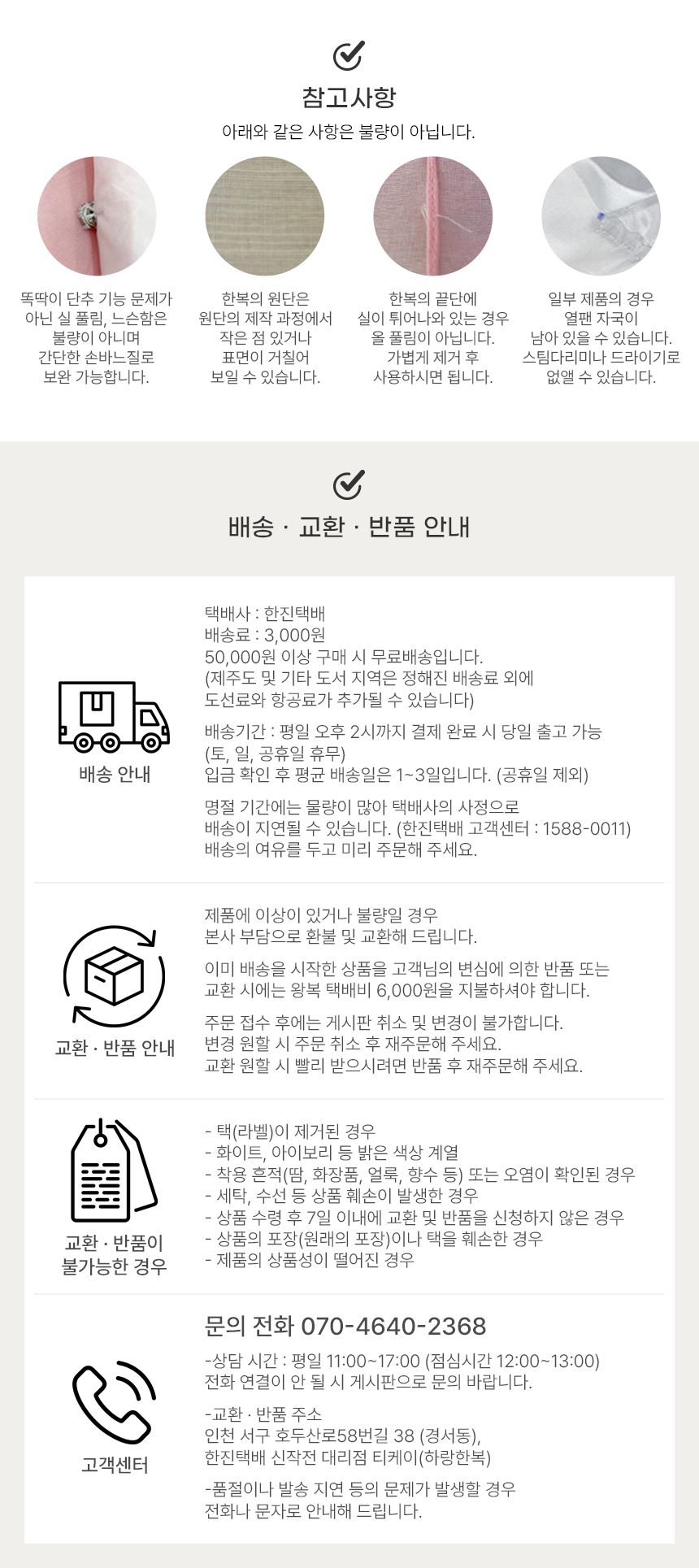 참고사항

아래와 같은 사항은 불량이 아닙니다.

똑딱이 단추 기능 문제가
아닌 실 풀림, 느슨함은
불량이 아니며
간단한 손바느질로
보완 가능합니다.

한복의 원단은
원단의 제작 과정에서
작은 점 있거나
표면이 거칠어
보일 수 있습니다.

한복의 끝단에
실이 튀어나와 있는 경우
올 풀림이 아닙니다.
가볍게 제거 후
사용하시면 됩니다.

일부 제품의 경우
열팬 자국이
남아 있을 수 있습니다.
스팀다리미나 드라이기로
없앨 수 있습니다.

배송 · 교환 · 반품 안내

배송 안내

택배사 : 한진택배
배송료 : 3,000원
50,000원 이상 구매 시 무료배송입니다.
(제주도 및 기타 도서 지역은 정해진 배송료 외에
도선료와 항공료가 추가될 수 있습니다)

배송기간 : 평일 오후 2시까지 결제 완료 시 당일 출고 가능
(토, 일, 공휴일 휴무)
입금 확인 후 평균 배송일은 1~3일입니다. (공휴일 제외)

명절 기간에는 물량이 많아 택배사의 사정으로
배송이 지연될 수 있습니다. (한진택배 고객센터 : 1588-0011)
배송의 여유를 두고 미리 주문해 주세요.

교환 · 반품 안내

제품에 이상이 있거나 불량일 경우
본사 부담으로 환불 및 교환해 드립니다.

이미 배송을 시작한 상품을 고객님의 변심에 의한 반품 또는
교환 시에는 왕복 택배비 6,000원을 지불하셔야 합니다.

주문 접수 후에는 게시판 취소 및 변경이 불가합니다.
변경 원할 시 주문 취소 후 재주문해 주세요.
교환 원할 시 빨리 받으시려면 반품 후 재주문해 주세요.

교환 · 반품이
불가능한 경우

- 택(라벨)이 제거된 경우
- 화이트, 아이보리 등 밝은 색상 계열
- 착용 흔적(땀, 화장품, 얼룩, 향수 등) 또는 오염이 확인된 경우
- 세탁, 수선 등 상품 훼손이 발생한 경우
- 상품 수령 후 7일 이내에 교환 및 반품을 신청하지 않은 경우
- 상품의 포장(원래의 포장)이나 택을 훼손한 경우
- 제품의 상품성이 떨어진 경우

고객센터

문의 전화 070-4640-2368

-상담 시간 : 평일 11:00~17:00 (점심시간 12:00~13:00)
전화 연결이 안 될 시 게시판으로 문의 바랍니다.

-교환 · 반품 주소
인천 서구 호두산로58번길 38 (경서동),
한진택배 신작전 대리점 티케이(하랑한복)

-품절이나 발송 지연 등의 문제가 발생할 경우
전화나 문자로 안내해 드립니다.